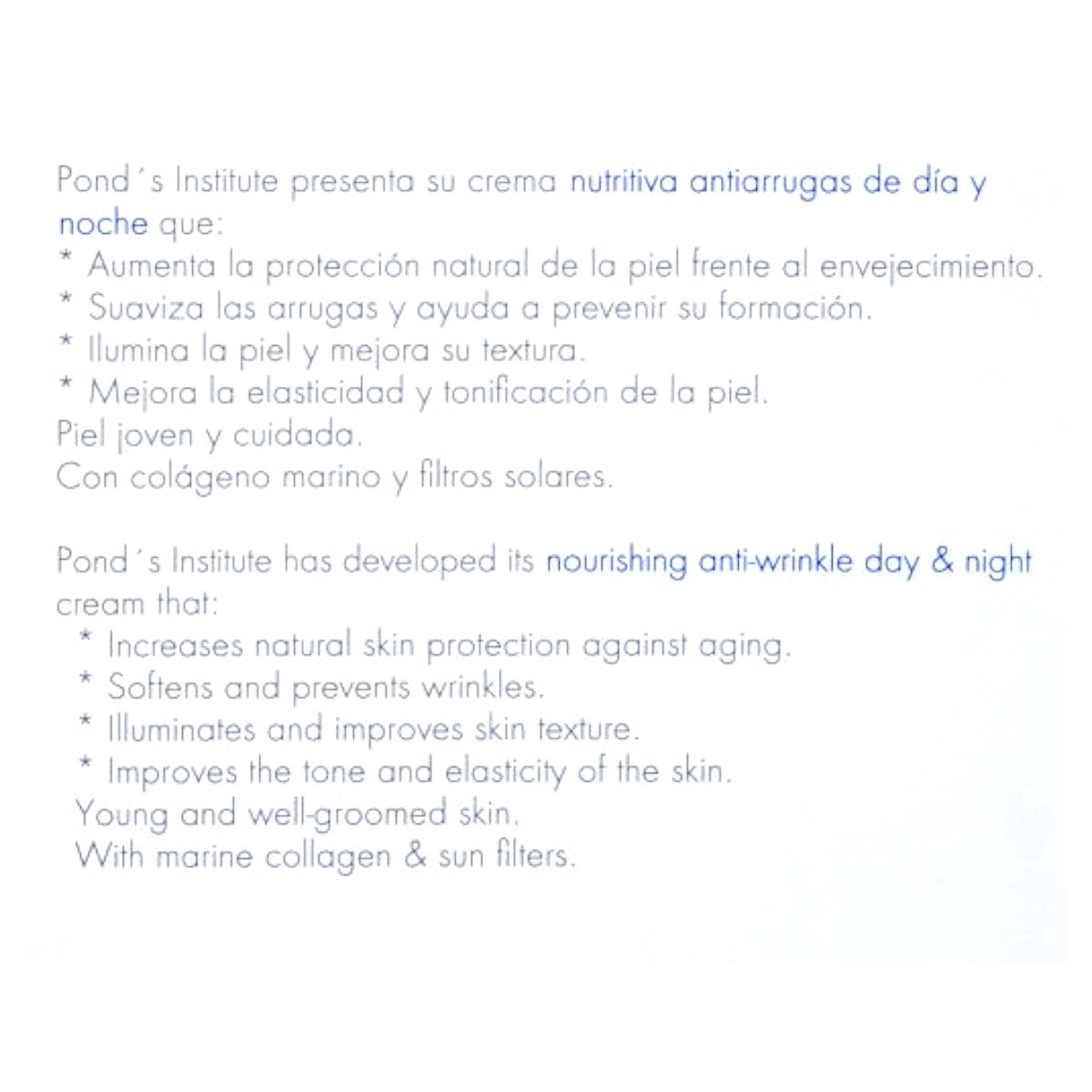 Pond´s Institute presenta su crema nutritiva antiarrugas de día y noche que:
* Aumenta la protección natural de la piel frente al envejecimiento.
* Suaviza las arrugas y ayuda a prevenir su formación.
* Ilumina la piel y mejora su textura.
* Mejora la elasticidad y tonificación de la piel.
Piel joven y cuidada.
Con colágeno marino y filtros solares.

Pond´s Institute has developed its nourishing anti-wrinkle day & night cream that:
* Increases natural skin protection against aging.
* Softens and prevents wrinkles.
* Illuminates and improves skin texture.
* Improves the tone and elasticity of the skin.
Young and well-groomed skin.
With marine collagen & sun filters.